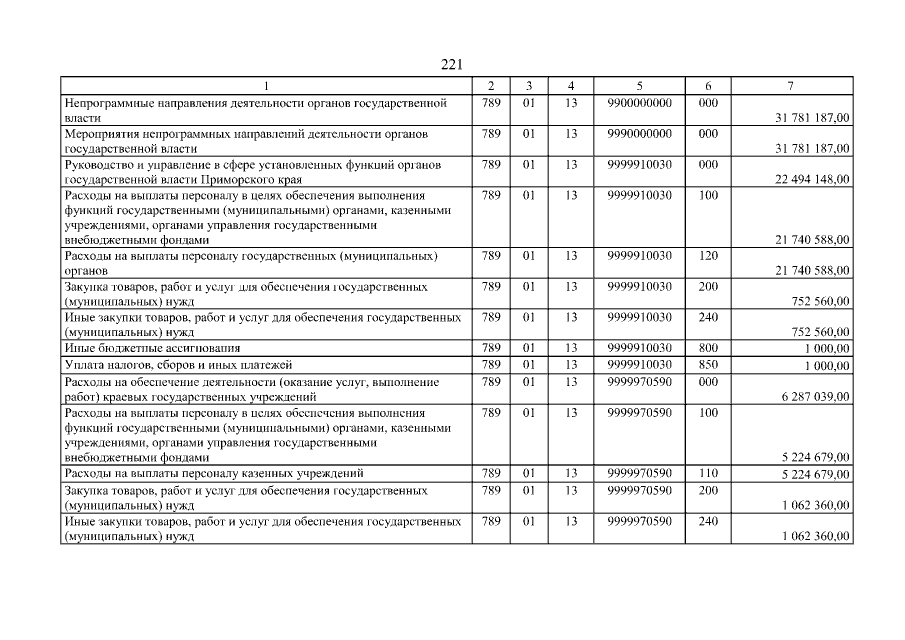 221

| 1 | 2 | 3 | 4 | 5 | 6 | 7 |
|---|---|---|---|---|---|---|
| Непрограммные направления деятельности органов государственной власти | 789 | 01 | 13 | 9900000000 | 000 | 31 781 187,00 |
| Мероприятия непрограммных направлений деятельности органов государственной власти | 789 | 01 | 13 | 9990000000 | 000 | 31 781 187,00 |
| Руководство и управление в сфере установленных функций органов государственной власти Приморского края | 789 | 01 | 13 | 9999910030 | 000 | 22 494 148,00 |
| Расходы на выплаты персоналу в целях обеспечения выполнения функций государственными (муниципальными) органами, казенными учреждениями, органами управления государственными внебюджетными фондами | 789 | 01 | 13 | 9999910030 | 100 | 21 740 588,00 |
| Расходы на выплаты персоналу государственных (муниципальных) органов | 789 | 01 | 13 | 9999910030 | 120 | 21 740 588,00 |
| Закупка товаров, работ и услуг для обеспечения государственных (муниципальных) нужд | 789 | 01 | 13 | 9999910030 | 200 | 752 560,00 |
| Иные закупки товаров, работ и услуг для обеспечения государственных (муниципальных) нужд | 789 | 01 | 13 | 9999910030 | 240 | 752 560,00 |
| Иные бюджетные ассигнования | 789 | 01 | 13 | 9999910030 | 800 | 1 000,00 |
| Уплата налогов, сборов и иных платежей | 789 | 01 | 13 | 9999910030 | 850 | 1 000,00 |
| Расходы на обеспечение деятельности (оказание услуг, выполнение работ) краевых государственных учреждений | 789 | 01 | 13 | 9999970590 | 000 | 6 287 039,00 |
| Расходы на выплаты персоналу в целях обеспечения выполнения функций государственными (муниципальными) органами, казенными учреждениями, органами управления государственными внебюджетными фондами | 789 | 01 | 13 | 9999970590 | 100 | 5 224 679,00 |
| Расходы на выплаты персоналу казенных учреждений | 789 | 01 | 13 | 9999970590 | 110 | 5 224 679,00 |
| Закупка товаров, работ и услуг для обеспечения государственных (муниципальных) нужд | 789 | 01 | 13 | 9999970590 | 200 | 1 062 360,00 |
| Иные закупки товаров, работ и услуг для обеспечения государственных (муниципальных) нужд | 789 | 01 | 13 | 9999970590 | 240 | 1 062 360,00 |